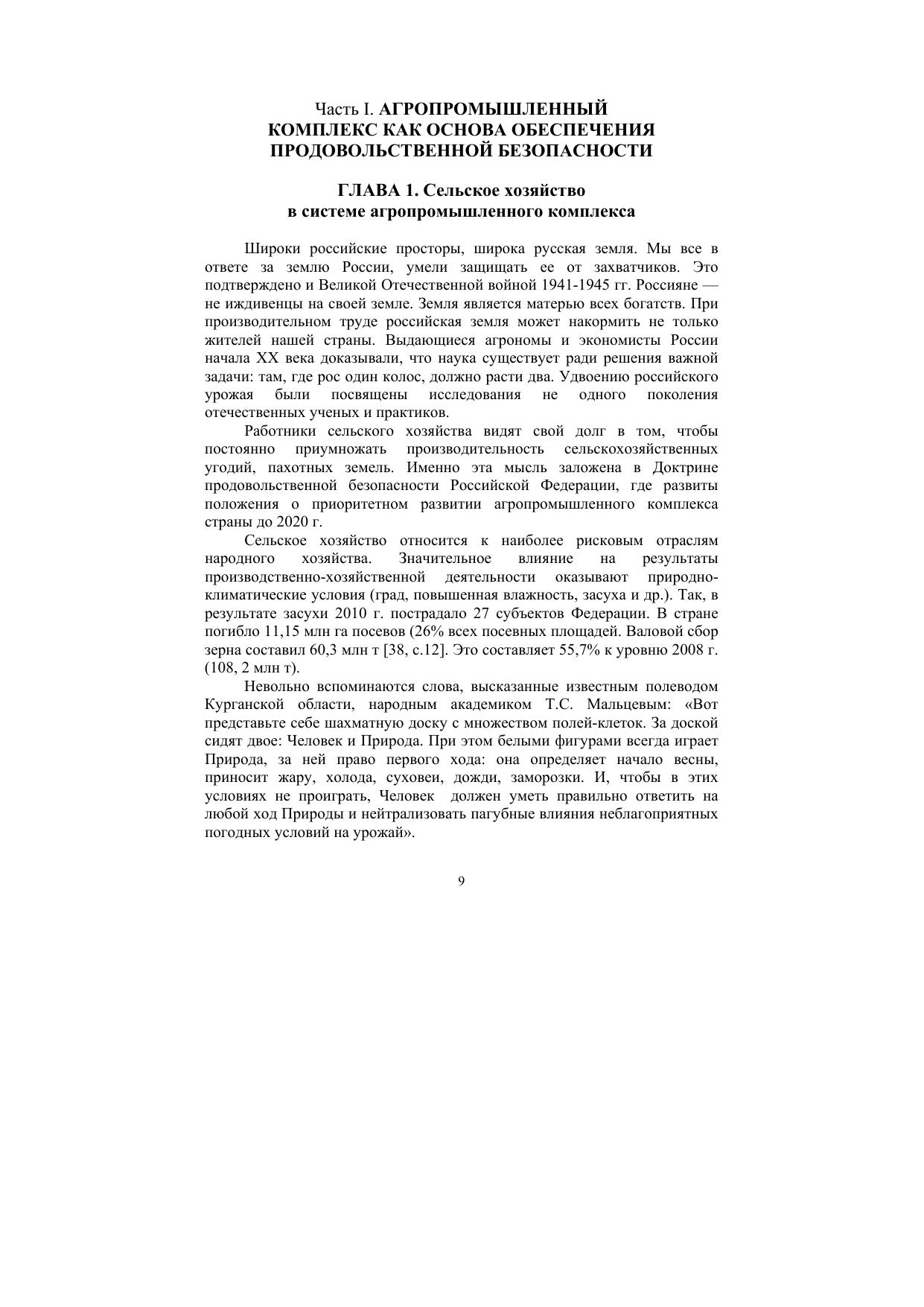 Часть I. АГРОПРОМЫШЛЕННЫЙ КОМПЛЕКС КАК ОСНОВА ОБЕСПЕЧЕНИЯ ПРОДОВОЛЬСТВЕННОЙ БЕЗОПАСНОСТИ

ГЛАВА 1. Сельское хозяйство в системе агропромышленного комплекса

Широки российские просторы, широка русская земля. Мы все в ответе за землю России, умели защищать ее от захватчиков. Это подтверждено и Великой Отечественной войной 1941-1945 гг. Россияне — не иждивенцы на своей земле. Земля является матерью всех богатств. При производительном труде российская земля может накормить не только жителей нашей страны. Выдающиеся агрономы и экономисты России начала XX века доказывали, что наука существует ради решения важной задачи: там, где рос один колос, должно расти два. Удвоению российского урожая были посвящены исследования не одного поколения отечественных ученых и практиков.

Работники сельского хозяйства видят свой долг в том, чтобы постоянно приумножать производительность сельскохозяйственных угодий, пахотных земель. Именно эта мысль заложена в Доктрине продовольственной безопасности Российской Федерации, где развиты положения о приоритетном развитии агропромышленного комплекса страны до 2020 г.

Сельское хозяйство относится к наиболее рисковым отраслям народного хозяйства. Значительное влияние на результаты производственно-хозяйственной деятельности оказывают природно-климатические условия (град, повышенная влажность, засуха и др.). Так, в результате засухи 2010 г. пострадало 27 субъектов Федерации. В стране погибло 11,15 млн га посевов (26% всех посевных площадей. Валовой сбор зерна составил 60,3 млн т [38, с.12]. Это составляет 55,7% к уровню 2008 г. (108, 2 млн т).

Невольно вспоминаются слова, высказанные известным полеводом Курганской области, народным академиком Т.С. Мальцевым: «Вот представьте себе шахматную доску с множеством полей-клеток. За доской сидят двое: Человек и Природа. При этом белыми фигурами всегда играет Природа, за ней право первого хода: она определяет начало весны, приносит жару, холода, суховеи, дожди, заморозки. И, чтобы в этих условиях не проиграть, Человек должен уметь правильно ответить на любой ход Природы и нейтрализовать пагубные влияния неблагоприятных погодных условий на урожай».

9